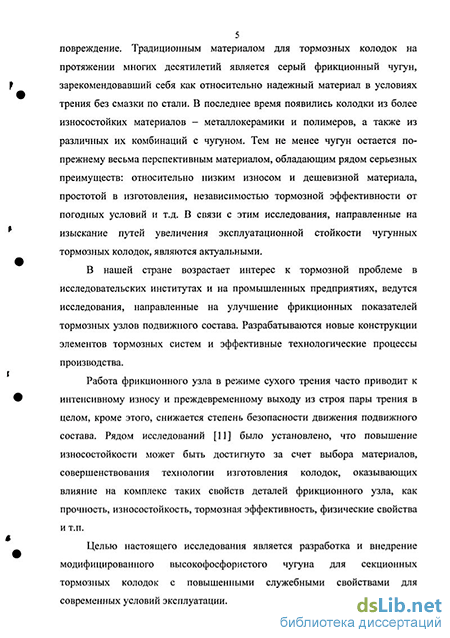 5

повреждение. Традиционным материалом для тормозных колодок на протяжении многих десятилетий является серый фрикционный чугун, зарекомендовавший себя как относительно надежный материал в условиях трения без смазки по стали. В последнее время появились колодки из более износостойких материалов – металлокерамики и полимеров, а также из различных их комбинаций с чугуном. Тем не менее чугун остается по-прежнему весьма перспективным материалом, обладающим рядом серьезных преимуществ: относительно низким износом и дешевизной материала, простотой в изготовления, независимостью тормозной эффективности от погодных условий и т.д. В связи с этим исследования, направленные на изыскание путей увеличения эксплуатационной стойкости чугунных тормозных колодок, являются актуальными.

В нашей стране возрастает интерес к тормозной проблеме в исследовательских институтах и на промышленных предприятиях, ведутся исследования, направленные на улучшение фрикционных показателей тормозных узлов подвижного состава. Разрабатываются новые конструкции элементов тормозных систем и эффективные технологические процессы производства.

Работа фрикционного узла в режиме сухого трения часто приводит к интенсивному износу и преждевременному выходу из строя пары трения в целом, кроме этого, снижается степень безопасности движения подвижного состава. Рядом исследований [11] было установлено, что повышение износостойкости может быть достигнуто за счет выбора материалов, совершенствования технологии изготовления колодок, оказывающих влияние на комплекс таких свойств деталей фрикционного узла, как прочность, износостойкость, тормозная эффективность, физические свойства и т.п.

Целью настоящего исследования является разработка и внедрение модифицированного высокофосфористого чугуна для секционных тормозных колодок с повышенными служебными свойствами для современных условий эксплуатации.

dsLib.net
библиотека диссертаций